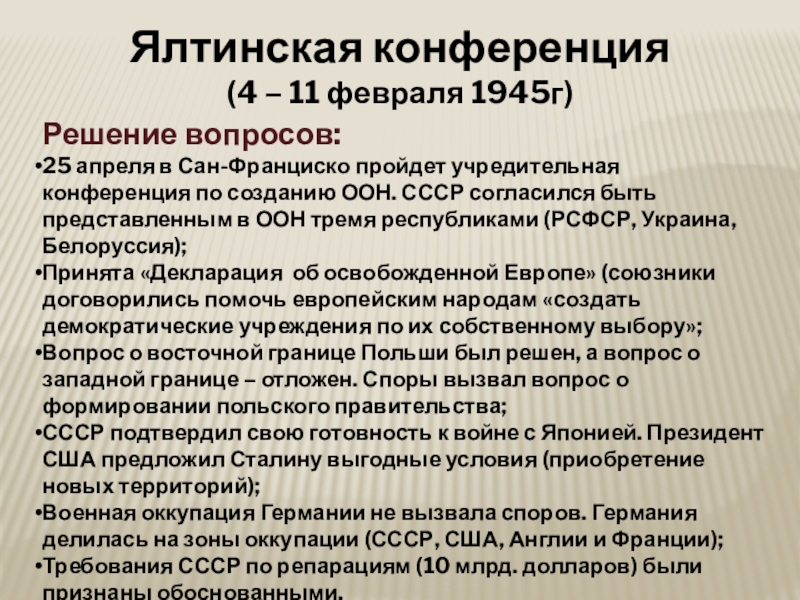 Ялтинская конференция
(4 – 11 февраля 1945г)

Решение вопросов:

•25 апреля в Сан-Франциско пройдет учредительная конференция по созданию ООН. СССР согласился быть представленным в ООН тремя республиками (РСФСР, Украина, Белоруссия);

•Принята «Декларация об освобожденной Европе» (союзники договорились помочь европейским народам «создать демократические учреждения по их собственному выбору»;

•Вопрос о восточной границе Польши был решен, а вопрос о западной границе – отложен. Споры вызвал вопрос о формировании польского правительства;

•СССР подтвердил свою готовность к войне с Японией. Президент США предложил Сталину выгодные условия (приобретение новых территорий);

•Военная оккупация Германии не вызвала споров. Германия делилась на зоны оккупации (СССР, США, Англии и Франции);

•Требования СССР по репарациям (10 млрд. долларов) были признаны обоснованными.